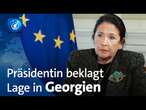 Präsidentin beklagt Lage in Georgien